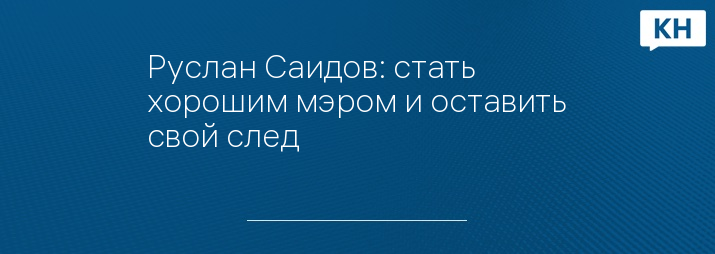 КН

Руслан Саидов: стать хорошим мэром и оставить свой след